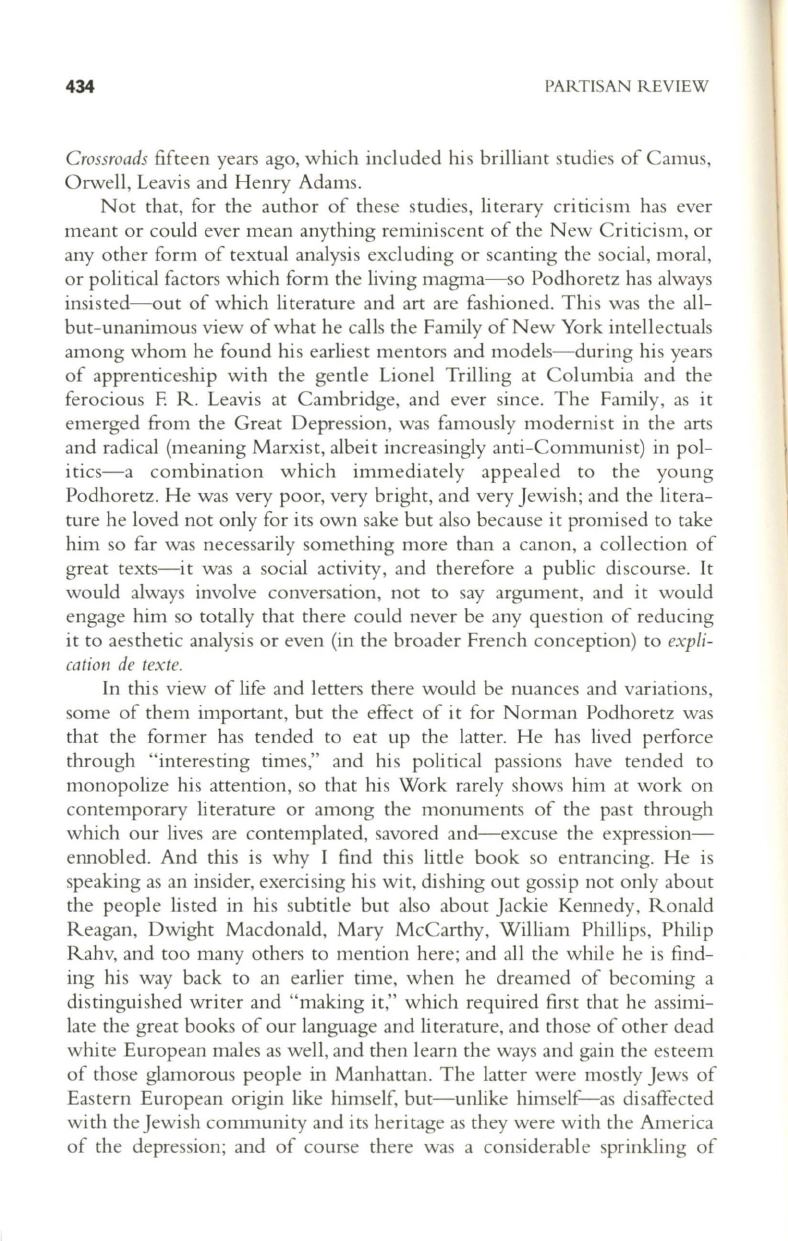 434 PARTISAN REVIEW

Crossroads fifteen years ago, which included his brilliant studies of Camus, Orwell, Leavis and Henry Adams.

Not that, for the author of these studies, literary criticism has ever meant or could ever mean anything reminiscent of the New Criticism, or any other form of textual analysis excluding or scanting the social, moral, or political factors which form the living magma—so Podhoretz has always insisted—out of which literature and art are fashioned. This was the all-but-unanimous view of what he calls the Family of New York intellectuals among whom he found his earliest mentors and models—during his years of apprenticeship with the gentle Lionel Trilling at Columbia and the ferocious F. R. Leavis at Cambridge, and ever since. The Family, as it emerged from the Great Depression, was famously modernist in the arts and radical (meaning Marxist, albeit increasingly anti-Communist) in politics—a combination which immediately appealed to the young Podhoretz. He was very poor, very bright, and very Jewish; and the literature he loved not only for its own sake but also because it promised to take him so far was necessarily something more than a canon, a collection of great texts—it was a social activity, and therefore a public discourse. It would always involve conversation, not to say argument, and it would engage him so totally that there could never be any question of reducing it to aesthetic analysis or even (in the broader French conception) to explication de texte.

In this view of life and letters there would be nuances and variations, some of them important, but the effect of it for Norman Podhoretz was that the former has tended to eat up the latter. He has lived perforce through "interesting times," and his political passions have tended to monopolize his attention, so that his Work rarely shows him at work on contemporary literature or among the monuments of the past through which our lives are contemplated, savored and—excuse the expression—ennobled. And this is why I find this little book so entrancing. He is speaking as an insider, exercising his wit, dishing out gossip not only about the people listed in his subtitle but also about Jackie Kennedy, Ronald Reagan, Dwight Macdonald, Mary McCarthy, William Phillips, Philip Rahv, and too many others to mention here; and all the while he is finding his way back to an earlier time, when he dreamed of becoming a distinguished writer and "making it," which required first that he assimilate the great books of our language and literature, and those of other dead white European males as well, and then learn the ways and gain the esteem of those glamorous people in Manhattan. The latter were mostly Jews of Eastern European origin like himself, but—unlike himself—as disaffected with the Jewish community and its heritage as they were with the America of the depression; and of course there was a considerable sprinkling of